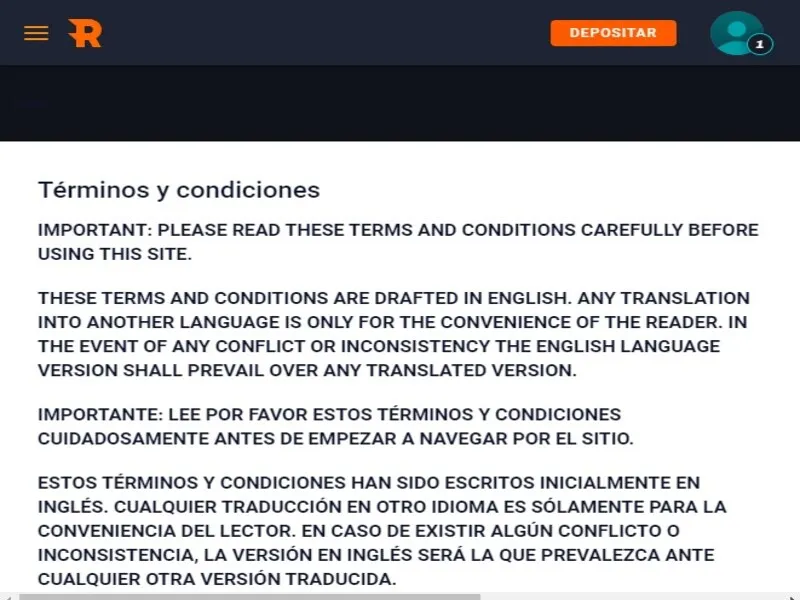 R

DEPOSITAR

1

Términos y condiciones

IMPORTANT: PLEASE READ THESE TERMS AND CONDITIONS CAREFULLY BEFORE USING THIS SITE.

THESE TERMS AND CONDITIONS ARE DRAFTED IN ENGLISH. ANY TRANSLATION INTO ANOTHER LANGUAGE IS ONLY FOR THE CONVENIENCE OF THE READER. IN THE EVENT OF ANY CONFLICT OR INCONSISTENCY THE ENGLISH LANGUAGE VERSION SHALL PREVAIL OVER ANY TRANSLATED VERSION.

IMPORTANTE: LEE POR FAVOR ESTOS TÉRMINOS Y CONDICIONES CUIDADOSAMENTE ANTES DE EMPEZAR A NAVEGAR POR EL SITIO.

ESTOS TÉRMINOS Y CONDICIONES HAN SIDO ESCRITOS INICIALMENTE EN INGLÉS. CUALQUIER TRADUCCIÓN EN OTRO IDIOMA ES SÓLAMENTE PARA LA CONVENIENCIA DEL LECTOR. EN CASO DE EXISTIR ALGÚN CONFLICTO O INCONSISTENCIA, LA VERSIÓN EN INGLÉS SERÁ LA QUE PREVALEZCA ANTE CUALQUIER OTRA VERSIÓN TRADUCIDA.